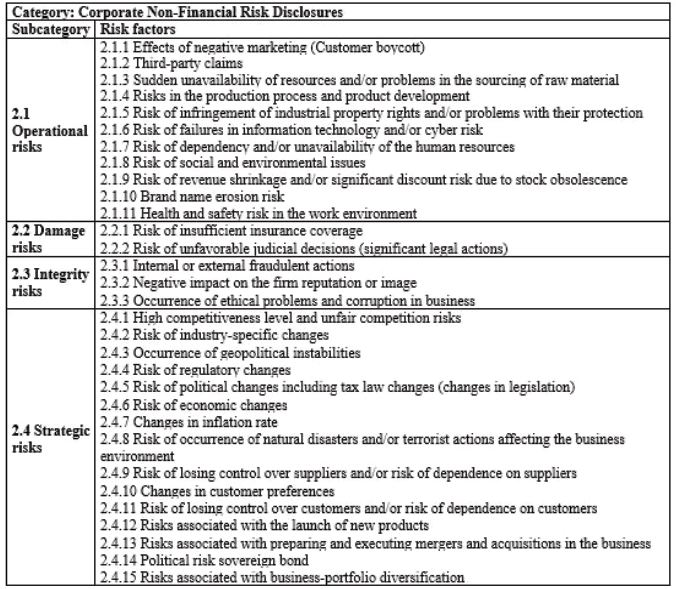 | Category: Corporate Non-Financial Risk Disclosures | |
|---|---|
| Subcategory | Risk factors |
| 2.1 Operational risks | 2.1.1 Effects of negative marketing (Customer boycott)<br>2.1.2 Third-party claims<br>2.1.3 Sudden unavailability of resources and/or problems in the sourcing of raw material<br>2.1.4 Risks in the production process and product development<br>2.1.5 Risk of infringement of industrial property rights and/or problems with their protection<br>2.1.6 Risk of failures in information technology and/or cyber risk<br>2.1.7 Risk of dependency and/or unavailability of the human resources<br>2.1.8 Risk of social and environmental issues<br>2.1.9 Risk of revenue shrinkage and/or significant discount risk due to stock obsolescence<br>2.1.10 Brand name erosion risk<br>2.1.11 Health and safety risk in the work environment |
| 2.2 Damage risks | 2.2.1 Risk of insufficient insurance coverage<br>2.2.2 Risk of unfavorable judicial decisions (significant legal actions) |
| 2.3 Integrity risks | 2.3.1 Internal or external fraudulent actions<br>2.3.2 Negative impact on the firm reputation or image<br>2.3.3 Occurrence of ethical problems and corruption in business |
| 2.4 Strategic risks | 2.4.1 High competitiveness level and unfair competition risks<br>2.4.2 Risk of industry-specific changes<br>2.4.3 Occurrence of geopolitical instabilities<br>2.4.4 Risk of regulatory changes<br>2.4.5 Risk of political changes including tax law changes (changes in legislation)<br>2.4.6 Risk of economic changes<br>2.4.7 Changes in inflation rate<br>2.4.8 Risk of occurrence of natural disasters and/or terrorist actions affecting the business environment<br>2.4.9 Risk of losing control over suppliers and/or risk of dependence on suppliers<br>2.4.10 Changes in customer preferences<br>2.4.11 Risk of losing control over customers and/or risk of dependence on customers<br>2.4.12 Risks associated with the launch of new products<br>2.4.13 Risks associated with preparing and executing mergers and acquisitions in the business<br>2.4.14 Political risk sovereign bond<br>2.4.15 Risks associated with business-portfolio diversification |